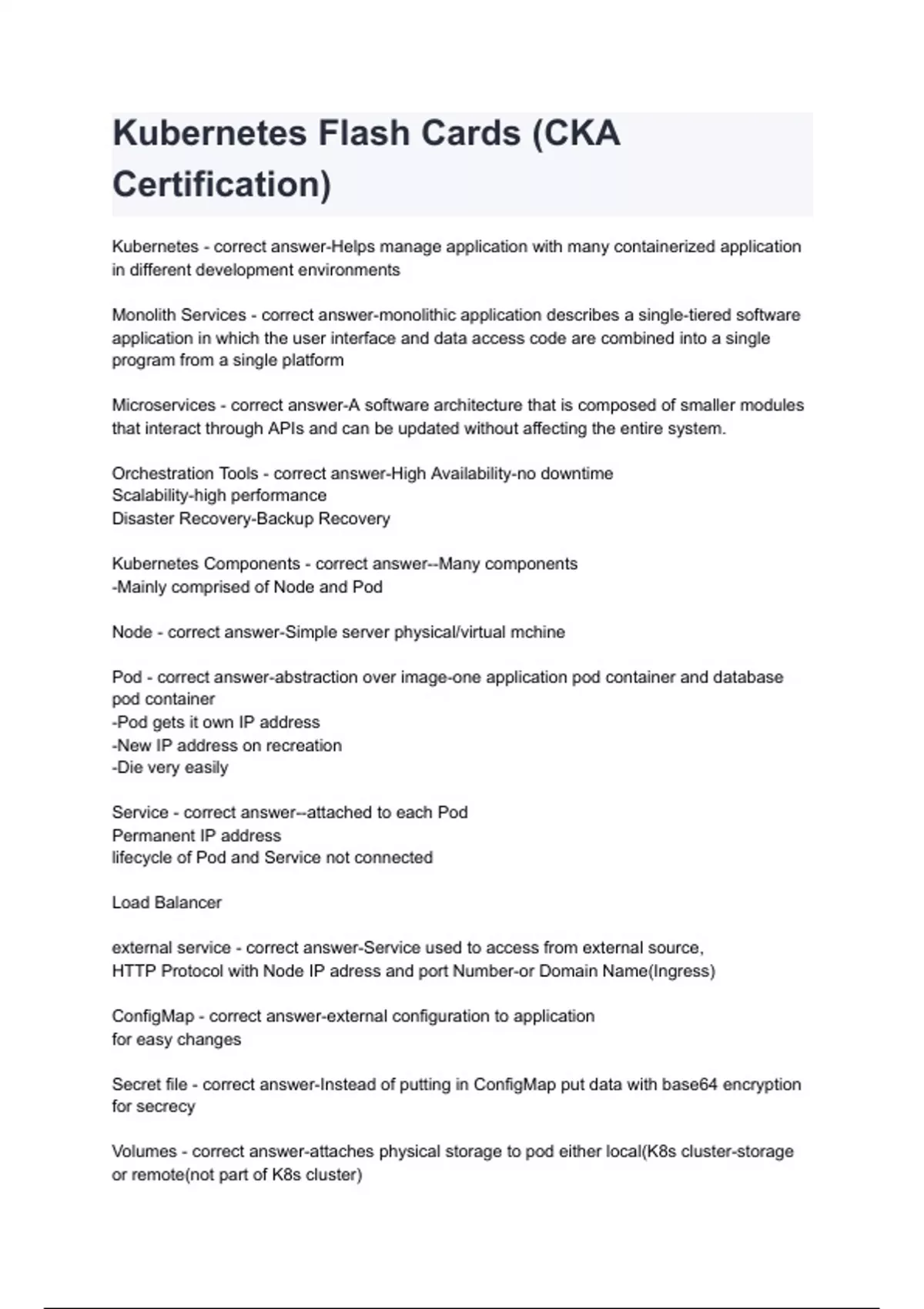 Kubernetes Flash Cards (CKA Certification)

Kubernetes - correct answer-Helps manage application with many containerized application in different development environments

Monolith Services - correct answer-monolithic application describes a single-tiered software application in which the user interface and data access code are combined into a single program from a single platform

Microservices - correct answer-A software architecture that is composed of smaller modules that interact through APIs and can be updated without affecting the entire system.

Orchestration Tools - correct answer-High Availability-no downtime
Scalability-high performance
Disaster Recovery-Backup Recovery

Kubernetes Components - correct answer--Many components
-Mainly comprised of Node and Pod

Node - correct answer-Simple server physical/virtual mchine

Pod - correct answer-abstraction over image-one application pod container and database pod container
-Pod gets it own IP address
-New IP address on recreation
-Die very easily

Service - correct answer--attached to each Pod
Permanent IP address
lifecycle of Pod and Service not connected

Load Balancer

external service - correct answer-Service used to access from external source,
HTTP Protocol with Node IP adress and port Number-or Domain Name(Ingress)

ConfigMap - correct answer-external configuration to application
for easy changes

Secret file - correct answer-Instead of putting in ConfigMap put data with base64 encryption for secrecy

Volumes - correct answer-attaches physical storage to pod either local(K8s cluster-storage or remote(not part of K8s cluster)